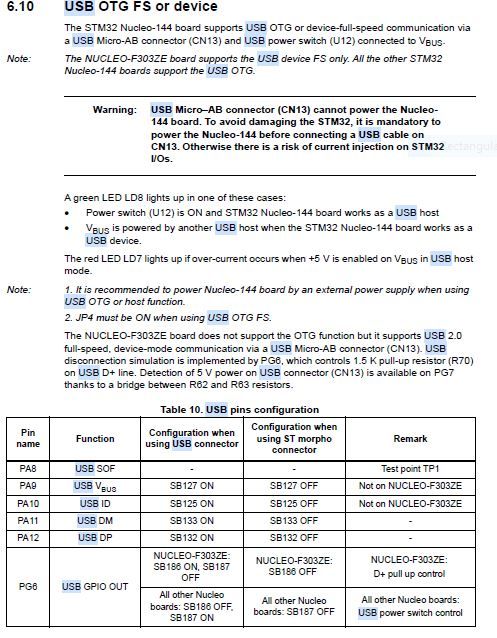 6.10 USB OTG FS or device

The STM32 Nucleo-144 board supports USB OTG or device-full-speed communication via a USB Micro-AB connector (CN13) and USB power switch (U12) connected to $V_{BUS}$.

Note: The NUCLEO-F303ZE board supports the USB device FS only. All the other STM32 Nucleo-144 boards support the USB OTG.

Warning: USB Micro–AB connector (CN13) cannot power the Nucleo-144 board. To avoid damaging the STM32, it is mandatory to power the Nucleo-144 before connecting a USB cable on CN13. Otherwise there is a risk of current injection on STM32 I/Os.

A green LED LD8 lights up in one of these cases:
• Power switch (U12) is ON and STM32 Nucleo-144 board works as a USB host
• $V_{BUS}$ is powered by another USB host when the STM32 Nucleo-144 board works as a USB device.

The red LED LD7 lights up if over-current occurs when +5 V is enabled on $V_{BUS}$ in USB host mode.

Note: 1. It is recommended to power Nucleo-144 board by an external power supply when using USB OTG or host function.
2. JP4 must be ON when using USB OTG FS.

The NUCLEO-F303ZE board does not support the OTG function but it supports USB 2.0 full-speed, device-mode communication via a USB Micro-AB connector (CN13). USB disconnection simulation is implemented by PG6, which controls 1.5 K pull-up resistor (R70) on USB D+ line. Detection of 5 V power on USB connector (CN13) is available on PG7 thanks to a bridge between R62 and R63 resistors.

Table 10. USB pins configuration

| Pin name | Function | Configuration when using USB connector | Configuration when using ST morpho connector | Remark |
|---|---|---|---|---|
| PA8 | USB SOF | - | - | Test point TP1 |
| PA9 | USB $V_{BUS}$ | SB127 ON | SB127 OFF | Not on NUCLEO-F303ZE |
| PA10 | USB ID | SB125 ON | SB125 OFF | Not on NUCLEO-F303ZE |
| PA11 | USB DM | SB133 ON | SB133 OFF | - |
| PA12 | USB DP | SB132 ON | SB132 OFF | - |
| PG6 | USB GPIO OUT | NUCLEO-F303ZE: SB186 ON, SB187 OFF | NUCLEO-F303ZE: SB186 OFF | NUCLEO-F303ZE: D+ pull up control |
| | | All other Nucleo boards: SB186 OFF, SB187 ON | All other Nucleo boards: SB187 OFF | All other Nucleo boards: USB power switch control |